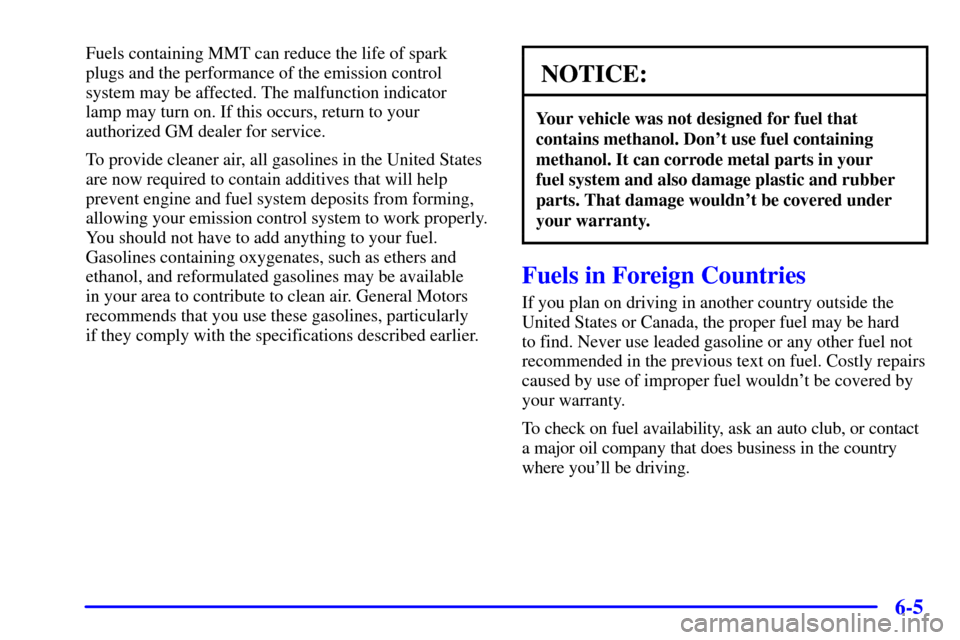 Fuels containing MMT can reduce the life of spark plugs and the performance of the emission control system may be affected. The malfunction indicator lamp may turn on. If this occurs, return to your authorized GM dealer for service.

To provide cleaner air, all gasolines in the United States are now required to contain additives that will help prevent engine and fuel system deposits from forming, allowing your emission control system to work properly. You should not have to add anything to your fuel. Gasolines containing oxygenates, such as ethers and ethanol, and reformulated gasolines may be available in your area to contribute to clean air. General Motors recommends that you use these gasolines, particularly if they comply with the specifications described earlier.

NOTICE:

Your vehicle was not designed for fuel that contains methanol. Don't use fuel containing methanol. It can corrode metal parts in your fuel system and also damage plastic and rubber parts. That damage wouldn't be covered under your warranty.

Fuels in Foreign Countries

If you plan on driving in another country outside the United States or Canada, the proper fuel may be hard to find. Never use leaded gasoline or any other fuel not recommended in the previous text on fuel. Costly repairs caused by use of improper fuel wouldn't be covered by your warranty.

To check on fuel availability, ask an auto club, or contact a major oil company that does business in the country where you'll be driving.

6-5

carmanualsonline.info